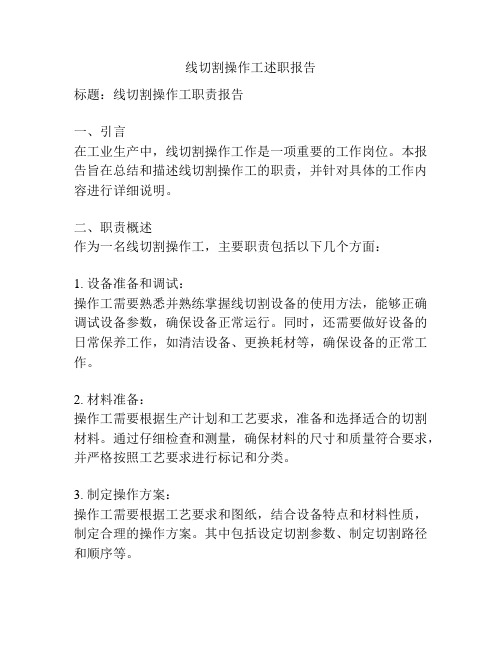 线切割操作工述职报告

标题：线切割操作工职责报告

一、引言
在工业生产中，线切割操作工作是一项重要的工作岗位。本报告旨在总结和描述线切割操作工的职责，并针对具体的工作内容进行详细说明。

二、职责概述
作为一名线切割操作工，主要职责包括以下几个方面：

1. 设备准备和调试：
操作工需要熟悉并熟练掌握线切割设备的使用方法，能够正确调试设备参数，确保设备正常运行。同时，还需要做好设备的日常保养工作，如清洁设备、更换耗材等，确保设备的正常工作。

2. 材料准备：
操作工需要根据生产计划和工艺要求，准备和选择适合的切割材料。通过仔细检查和测量，确保材料的尺寸和质量符合要求，并严格按照工艺要求进行标记和分类。

3. 制定操作方案：
操作工需要根据工艺要求和图纸，结合设备特点和材料性质，制定合理的操作方案。其中包括设定切割参数、制定切割路径和顺序等。